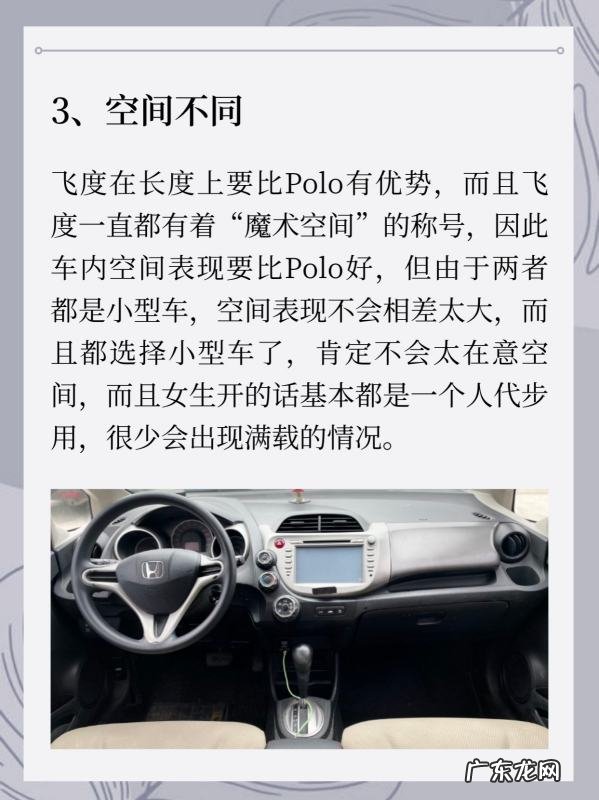 3、空间不同

飞度在长度上要比Polo有优势，而且飞度一直都有着“魔术空间”的称号，因此车内空间表现要比Polo好，但由于两者都是小型车，空间表现不会相差太大，而且都选择小型车了，肯定不会太在意空间，而且女生开的话基本都是一个人代步用，很少会出现满载的情况。

广东龙网